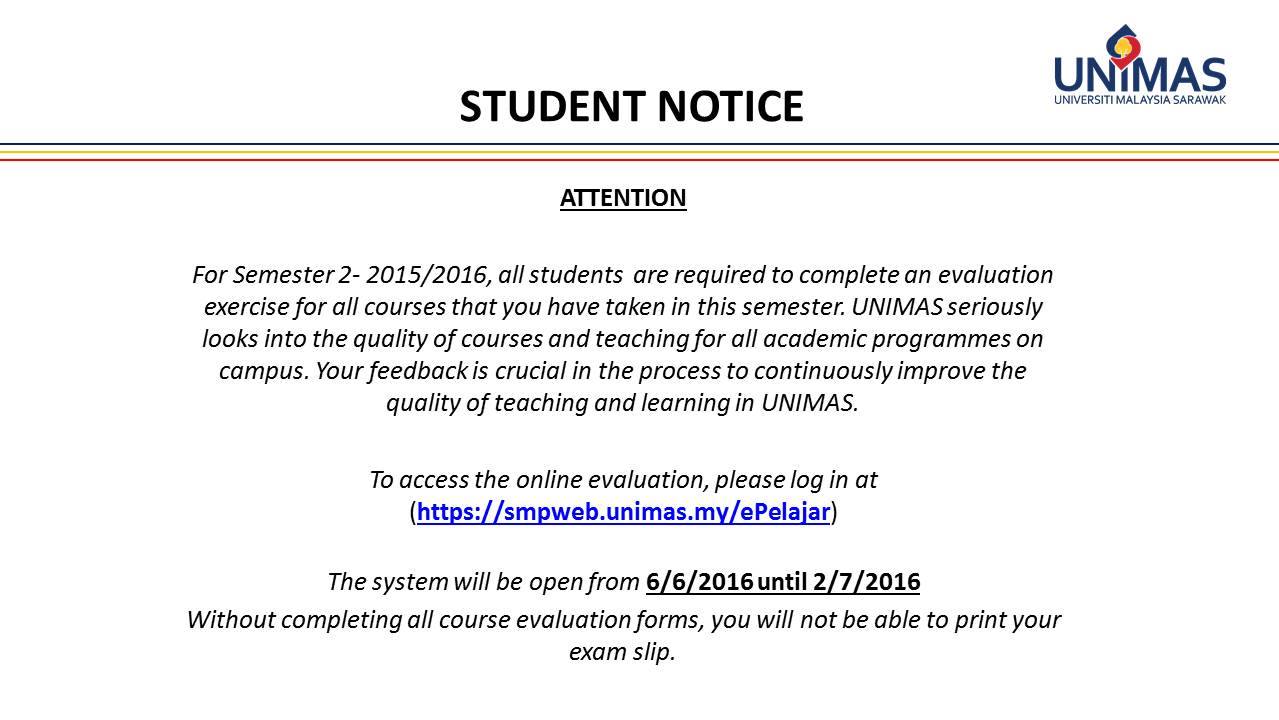 STUDENT NOTICE

UNIMAS
UNIVERSITI MALAYSIA SARAWAK

ATTENTION

For Semester 2- 2015/2016, all students are required to complete an evaluation exercise for all courses that you have taken in this semester. UNIMAS seriously looks into the quality of courses and teaching for all academic programmes on campus. Your feedback is crucial in the process to continuously improve the quality of teaching and learning in UNIMAS.

To access the online evaluation, please log in at (https://smpweb.unimas.my/ePelajar)

The system will be open from 6/6/2016 until 2/7/2016

Without completing all course evaluation forms, you will not be able to print your exam slip.